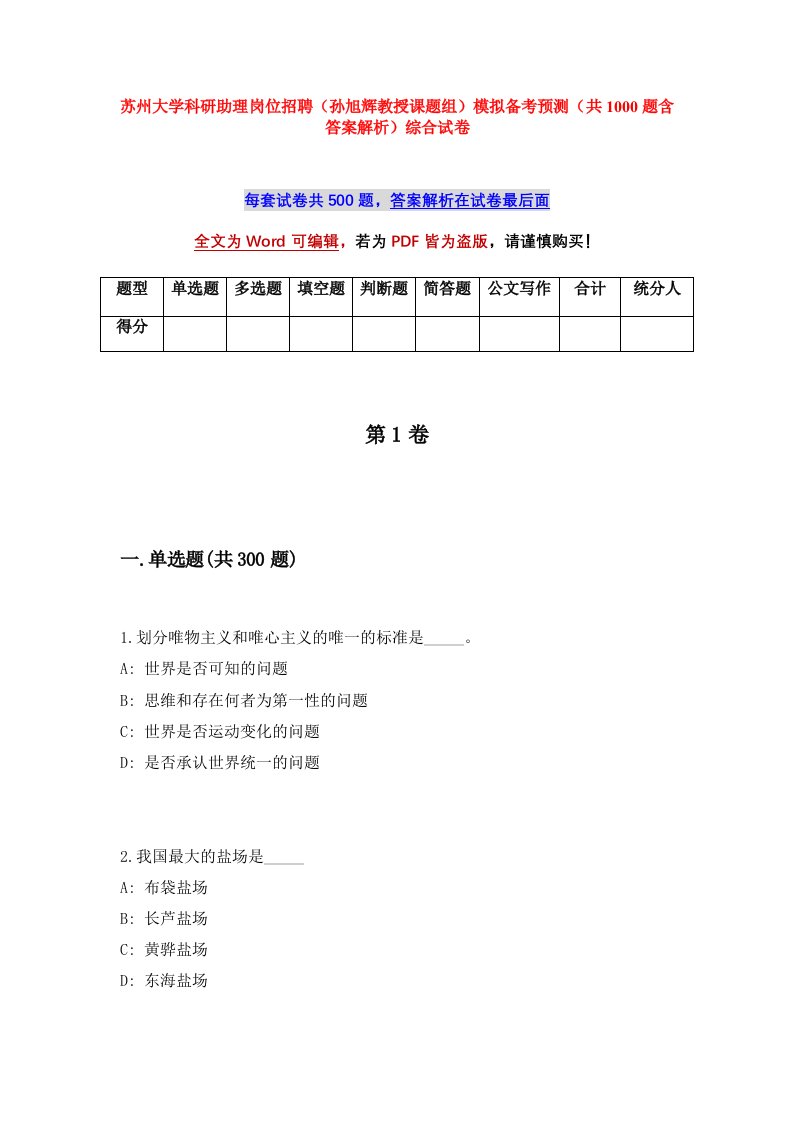 苏州大学科研助理岗位招聘（孙旭辉教授课题组）模拟备考预测（共1000题含答案解析）综合试卷

每套试卷共500题，答案解析在试卷最后面

全文为Word可编辑，若为PDF皆为盗版，请谨慎购买！

| 题型 | 单选题 | 多选题 | 填空题 | 判断题 | 简答题 | 公文写作 | 合计 | 统分人 |
|---|---|---|---|---|---|---|---|---|
| 得分 | | | | | | | | |

第1卷

一.单选题(共300题)

1.划分唯物主义和唯心主义的唯一的标准是_____。
A: 世界是否可知的问题
B: 思维和存在何者为第一性的问题
C: 世界是否运动变化的问题
D: 是否承认世界统一的问题

2.我国最大的盐场是_____
A: 布袋盐场
B: 长芦盐场
C: 黄骅盐场
D: 东海盐场